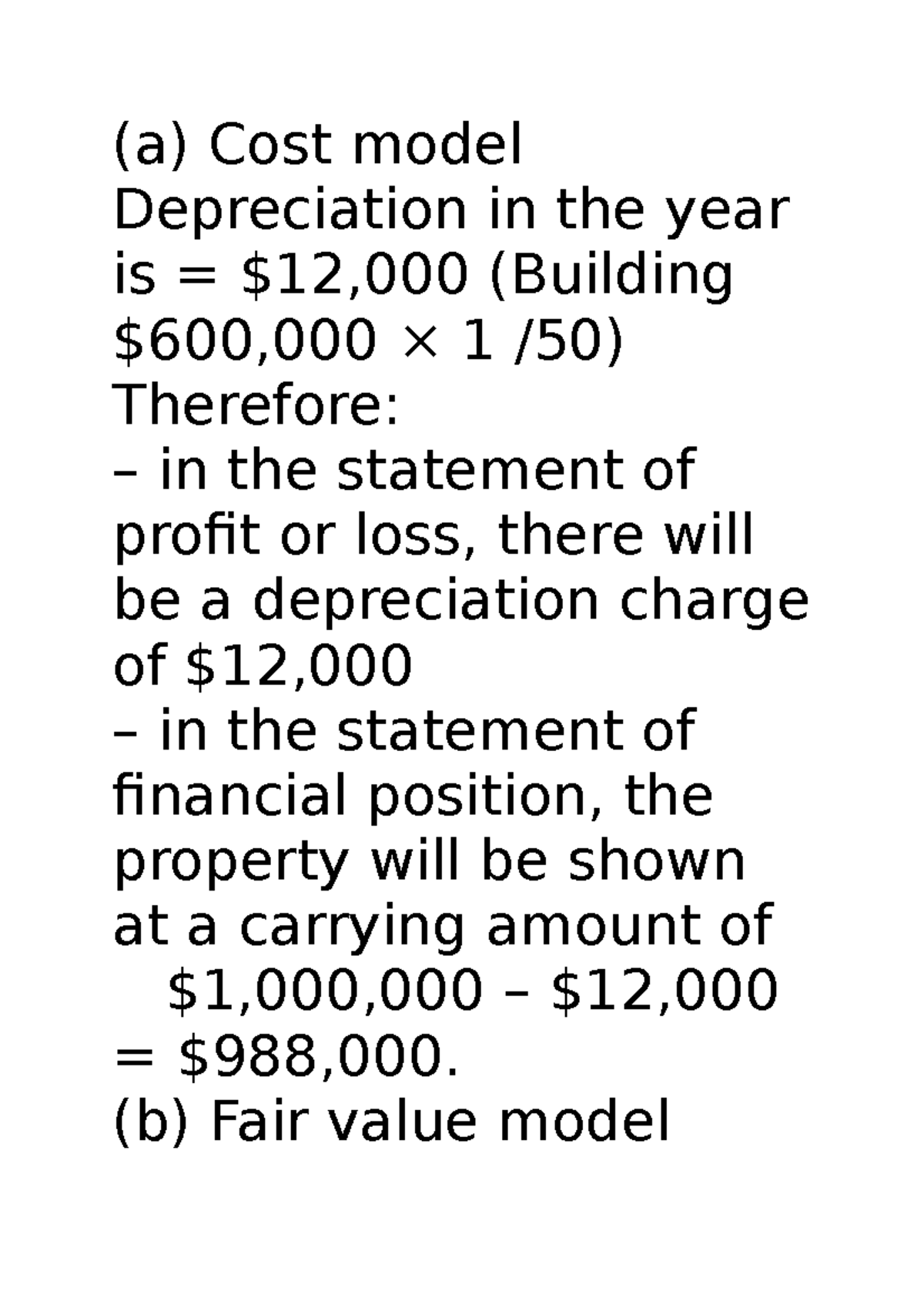 (a) Cost model
Depreciation in the year is = \$12,000 (Building \$600,000 × 1 /50)
Therefore:
– in the statement of profit or loss, there will be a depreciation charge of \$12,000
– in the statement of financial position, the property will be shown at a carrying amount of
\$1,000,000 – \$12,000 = \$988,000.
(b) Fair value model